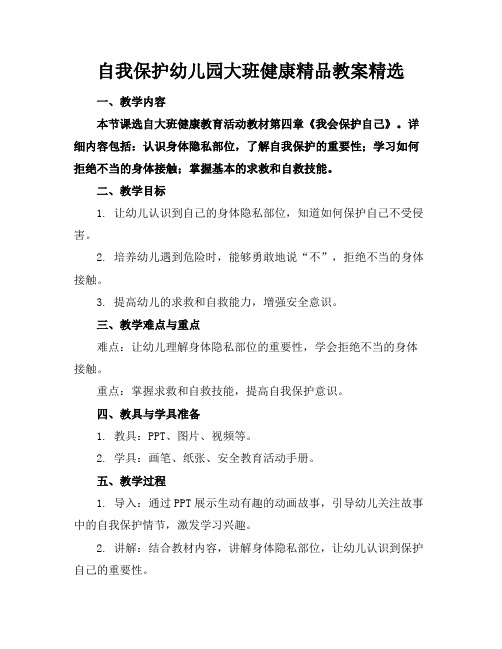 自我保护幼儿园大班健康精品教案精选

一、教学内容

本节课选自大班健康教育活动教材第四章《我会保护自己》。详细内容包括：认识身体隐私部位，了解自我保护的重要性；学习如何拒绝不当的身体接触；掌握基本的求救和自救技能。

二、教学目标

1. 让幼儿认识到自己的身体隐私部位，知道如何保护自己不受侵害。

2. 培养幼儿遇到危险时，能够勇敢地说“不”，拒绝不当的身体接触。

3. 提高幼儿的求救和自救能力，增强安全意识。

三、教学难点与重点

难点：让幼儿理解身体隐私部位的重要性，学会拒绝不当的身体接触。

重点：掌握求救和自救技能，提高自我保护意识。

四、教具与学具准备

1. 教具：PPT、图片、视频等。

2. 学具：画笔、纸张、安全教育活动手册。

五、教学过程

1. 导入：通过PPT展示生动有趣的动画故事，引导幼儿关注故事中的自我保护情节，激发学习兴趣。

2. 讲解：结合教材内容，讲解身体隐私部位，让幼儿认识到保护自己的重要性。